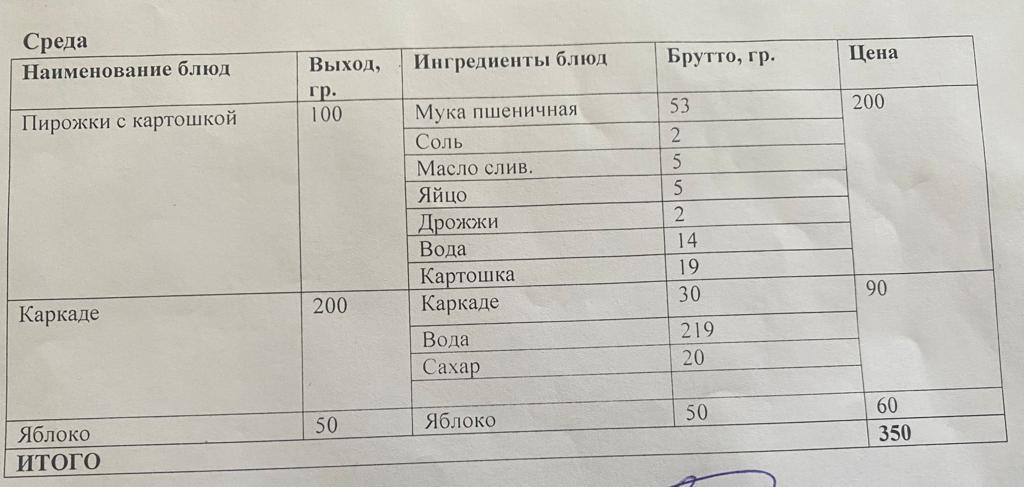 Среда

| Наименование блюд | Выход, гр. | Ингредиенты блюд | Брутто, гр. | Цена |
|---|---|---|---|---|
| Пирожки с картошкой | 100 | Мука пшеничная | 53 | 200 |
| | | Соль | 2 | |
| | | Масло слив. | 5 | |
| | | Яйцо | 5 | |
| | | Дрожжи | 2 | |
| | | Вода | 14 | |
| | | Картошка | 19 | |
| Каркаде | 200 | Каркаде | 30 | 90 |
| | | Вода | 219 | |
| | | Сахар | 20 | |
| | | | | |
| Яблоко | 50 | Яблоко | 50 | 60 |
| ИТОГО | | | | 350 |